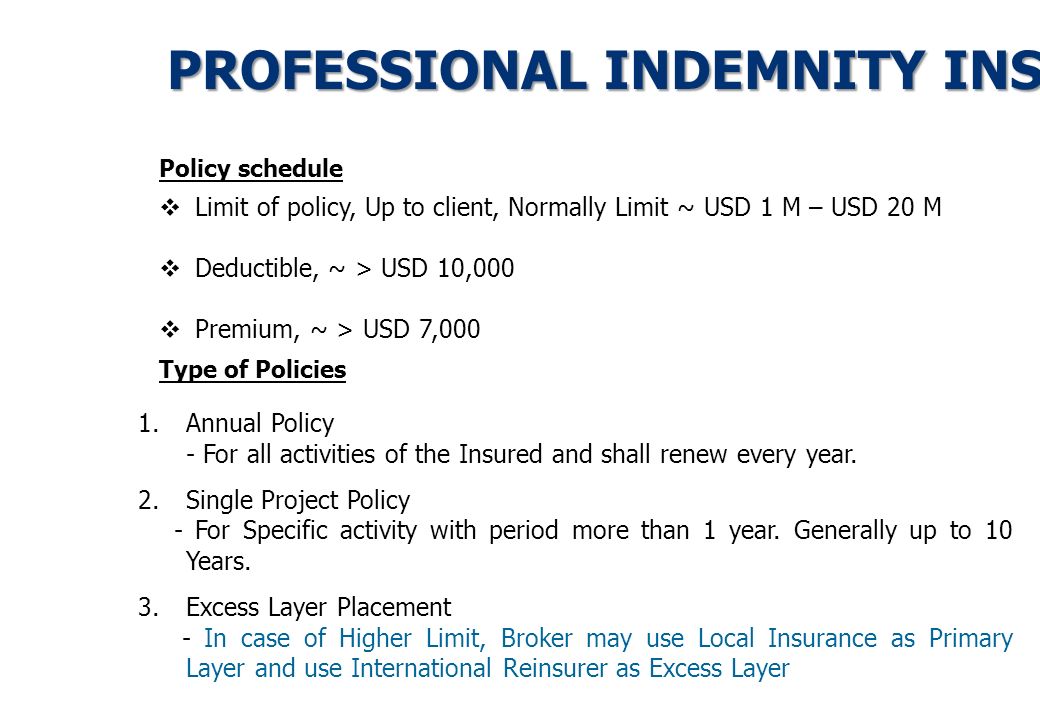 PROFESSIONAL INDEMNITY INS

Policy schedule

❖ Limit of policy, Up to client, Normally Limit ~ USD 1 M – USD 20 M

❖ Deductible, ~ > USD 10,000

❖ Premium, ~ > USD 7,000

Type of Policies

1. Annual Policy
- For all activities of the Insured and shall renew every year.

2. Single Project Policy
- For Specific activity with period more than 1 year. Generally up to 10 Years.

3. Excess Layer Placement
- In case of Higher Limit, Broker may use Local Insurance as Primary Layer and use International Reinsurer as Excess Layer